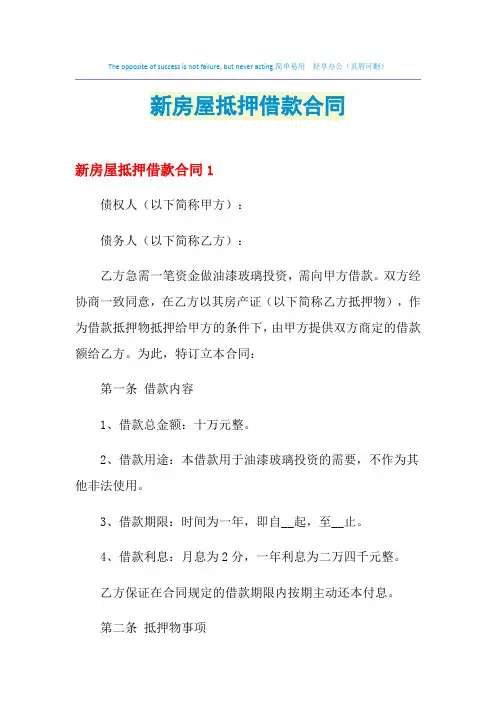 The opposite of success is not failure, but never acting.简单易用 轻享办公（页眉可删）

新房屋抵押借款合同

新房屋抵押借款合同 1

债权人（以下简称甲方）：

债务人（以下简称乙方）：

乙方急需一笔资金做油漆玻璃投资，需向甲方借款。双方经协商一致同意，在乙方以其房产证（以下简称乙方抵押物），作为借款抵押物抵押给甲方的条件下，由甲方提供双方商定的借款额给乙方。为此，特订立本合同：

第一条 借款内容

1、借款总金额：十万元整。

2、借款用途：本借款用于油漆玻璃投资的需要，不作为其他非法使用。

3、借款期限：时间为一年，即自__起，至__止。

4、借款利息：月息为 2 分，一年利息为二万四千元整。

乙方保证在合同规定的借款期限内按期主动还本付息。

第二条 抵押物事项